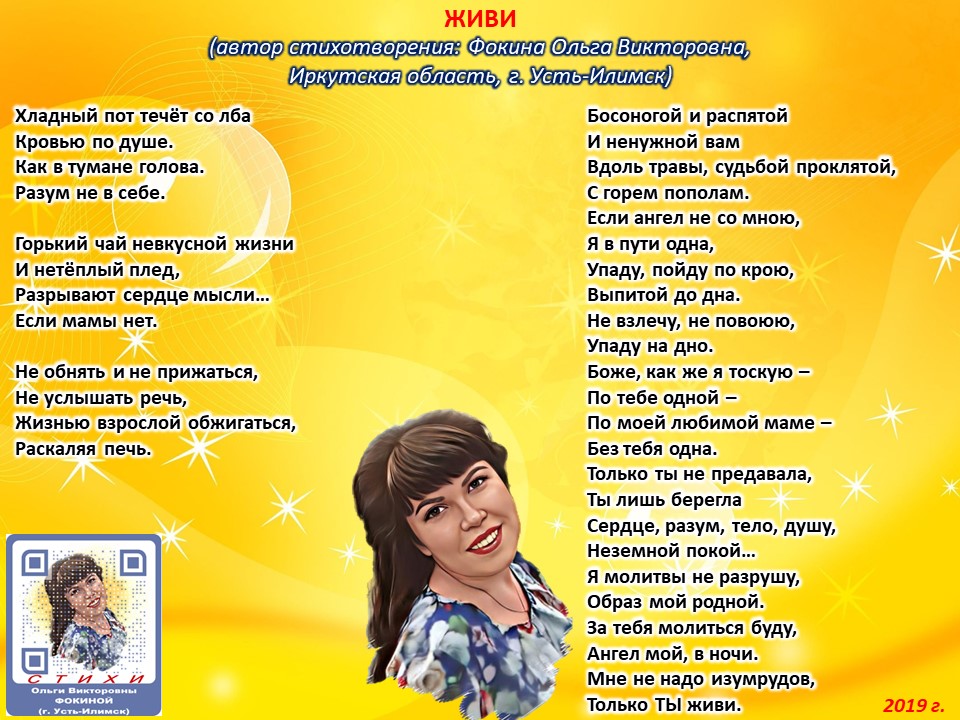 ЖИВИ
(автор стихотворения: Фокина Ольга Викторовна,
Иркутская область, г. Усть-Илимск)

Хладный пот течёт со лба
Кровью по душе.
Как в тумане голова.
Разум не в себе.

Горький чай невкусной жизни
И нетёплый плед,
Разрывают сердце мысли…
Если мамы нет.

Не обнять и не прижаться,
Не услышать речь,
Жизнью взрослой обжигаться,
Раскаляя печь.

Босоногой и распятой
И ненужной вам
Вдоль травы, судьбой проклятой,
С горем пополам.
Если ангел не со мною,
Я в пути одна,
Упаду, пойду по крою,
Выпитой до дна.
Не взлечу, не повоюю,
Упаду на дно.
Боже, как же я тоскую –
По тебе одной –
По моей любимой маме –
Без тебя одна.
Только ты не предавала,
Ты лишь берегла
Сердце, разум, тело, душу,
Неземной покой…
Я молитвы не разрушу,
Образ мой родной.
За тебя молиться буду,
Ангел мой, в ночи.
Мне не надо изумрудов,
Только ТЫ живи.

СТИХИ
Ольги Викторовны
ФОКИНОЙ
(г. Усть-Илимск)

2019 г.